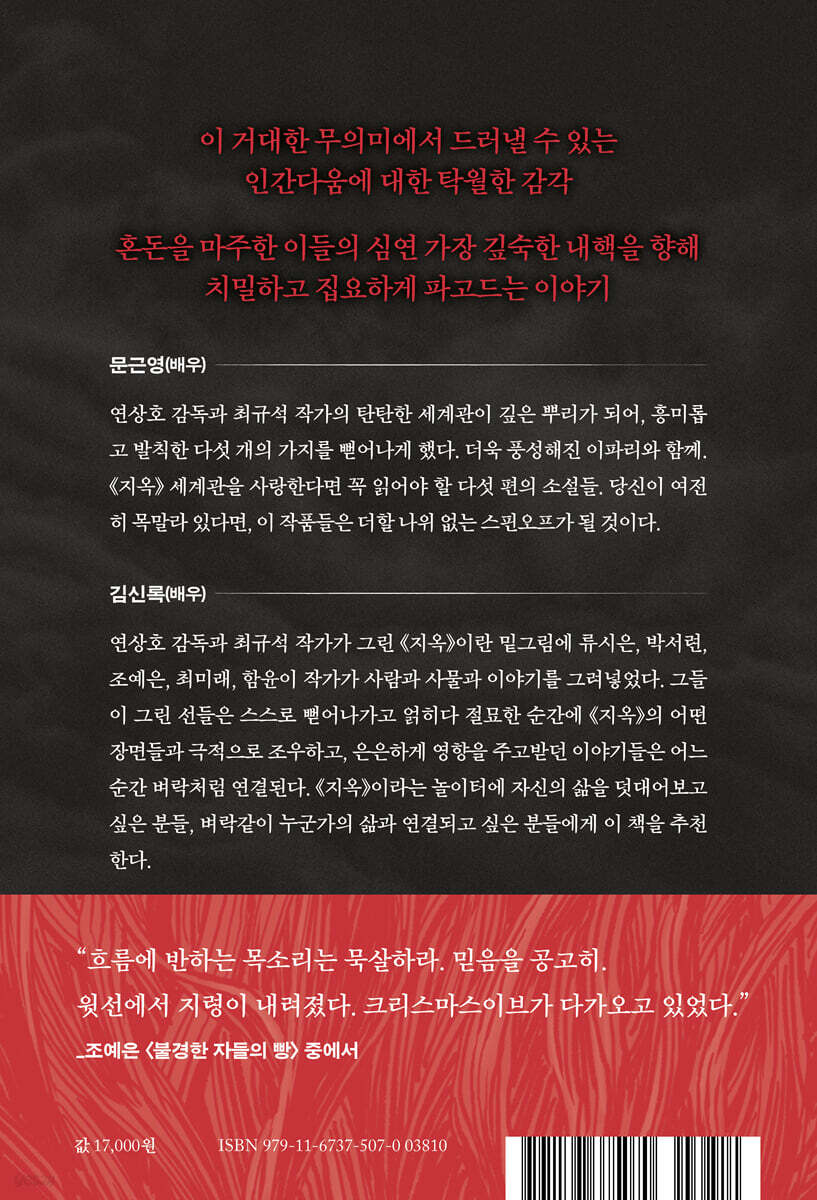 이 거대한 무의미에서 드러낼 수 있는
인간다움에 대한 탁월한 감각

혼돈을 마주한 이들의 심연 가장 깊숙한 내핵을 향해
치밀하고 집요하게 파고드는 이야기

문근영(배우)

연상호 감독과 최규석 작가의 탄탄한 세계관이 깊은 뿌리가 되어, 흥미롭고 발칙한 다섯 개의 가지를 뻗어나게 했다. 더욱 풍성해진 이파리와 함께. 《지옥》 세계관을 사랑한다면 꼭 읽어야 할 다섯 편의 소설들. 당신이 여전히 목말라 있다면, 이 작품들은 더할 나위 없는 스핀오프가 될 것이다.

김신록(배우)

연상호 감독과 최규석 작가가 그린 《지옥》이란 밑그림에 류시은, 박서련, 조예은, 최미래, 함윤이 작가가 사람과 사물과 이야기를 그려넣었다. 그들이 그린 선들은 스스로 뻗어나가고 얽히다 절묘한 순간에 《지옥》의 어떤 장면들과 극적으로 조우하고, 은은하게 영향을 주고받던 이야기들은 어느 순간 벼락처럼 연결된다. 《지옥》이라는 놀이터에 자신의 삶을 덧대어보고 싶은 분들, 벼락같이 누군가의 삶과 연결되고 싶은 분들에게 이 책을 추천한다.

“흐름에 반하는 목소리는 묵살하라. 믿음을 공고히. 윗선에서 지령이 내려졌다. 크리스마스이브가 다가오고 있었다.”
_조예은 〈불경한 자들의 빵〉 중에서

값 17,000원 ISBN 979-11-6737-507-0 03810